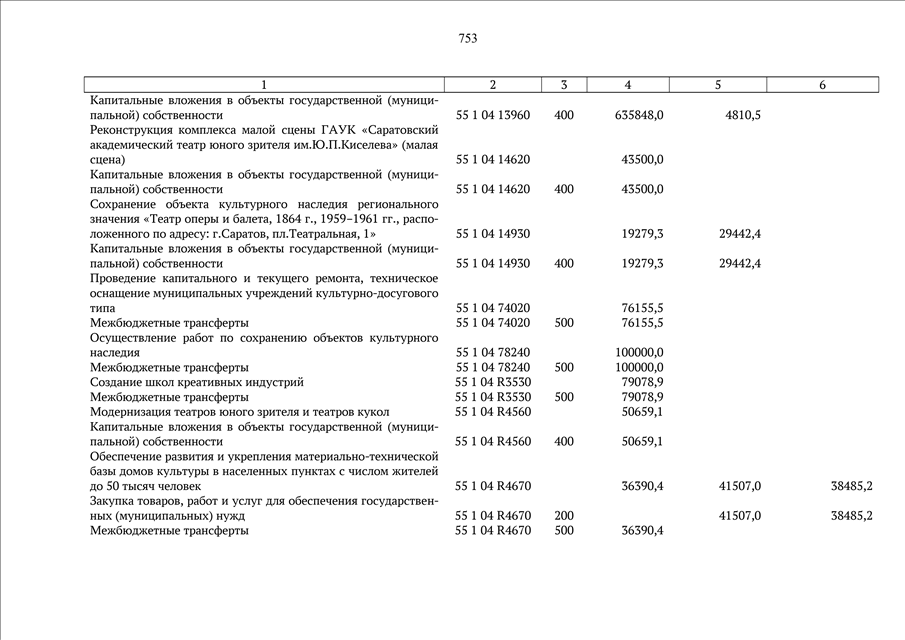 753

| 1 | 2 | 3 | 4 | 5 | 6 |
|---|---|---|---|---|---|
| Капитальные вложения в объекты государственной (муниципальной) собственности | 55 1 04 13960 | 400 | 635848,0 | 4810,5 | |
| Реконструкция комплекса малой сцены ГАУК «Саратовский академический театр юного зрителя им.Ю.П.Киселева» (малая сцена) | 55 1 04 14620 | | 43500,0 | | |
| Капитальные вложения в объекты государственной (муниципальной) собственности | 55 1 04 14620 | 400 | 43500,0 | | |
| Сохранение объекта культурного наследия регионального значения «Театр оперы и балета, 1864 г., 1959–1961 гг., расположенного по адресу: г.Саратов, пл.Театральная, 1» | 55 1 04 14930 | | 19279,3 | 29442,4 | |
| Капитальные вложения в объекты государственной (муниципальной) собственности | 55 1 04 14930 | 400 | 19279,3 | 29442,4 | |
| Проведение капитального и текущего ремонта, техническое оснащение муниципальных учреждений культурно-досугового типа | 55 1 04 74020 | | 76155,5 | | |
| Межбюджетные трансферты | 55 1 04 74020 | 500 | 76155,5 | | |
| Осуществление работ по сохранению объектов культурного наследия | 55 1 04 78240 | | 100000,0 | | |
| Межбюджетные трансферты | 55 1 04 78240 | 500 | 100000,0 | | |
| Создание школ креативных индустрий | 55 1 04 R3530 | | 79078,9 | | |
| Межбюджетные трансферты | 55 1 04 R3530 | 500 | 79078,9 | | |
| Модернизация театров юного зрителя и театров кукол | 55 1 04 R4560 | | 50659,1 | | |
| Капитальные вложения в объекты государственной (муниципальной) собственности | 55 1 04 R4560 | 400 | 50659,1 | | |
| Обеспечение развития и укрепления материально-технической базы домов культуры в населенных пунктах с числом жителей до 50 тысяч человек | 55 1 04 R4670 | | 36390,4 | 41507,0 | 38485,2 |
| Закупка товаров, работ и услуг для обеспечения государственных (муниципальных) нужд | 55 1 04 R4670 | 200 | | 41507,0 | 38485,2 |
| Межбюджетные трансферты | 55 1 04 R4670 | 500 | 36390,4 | | |